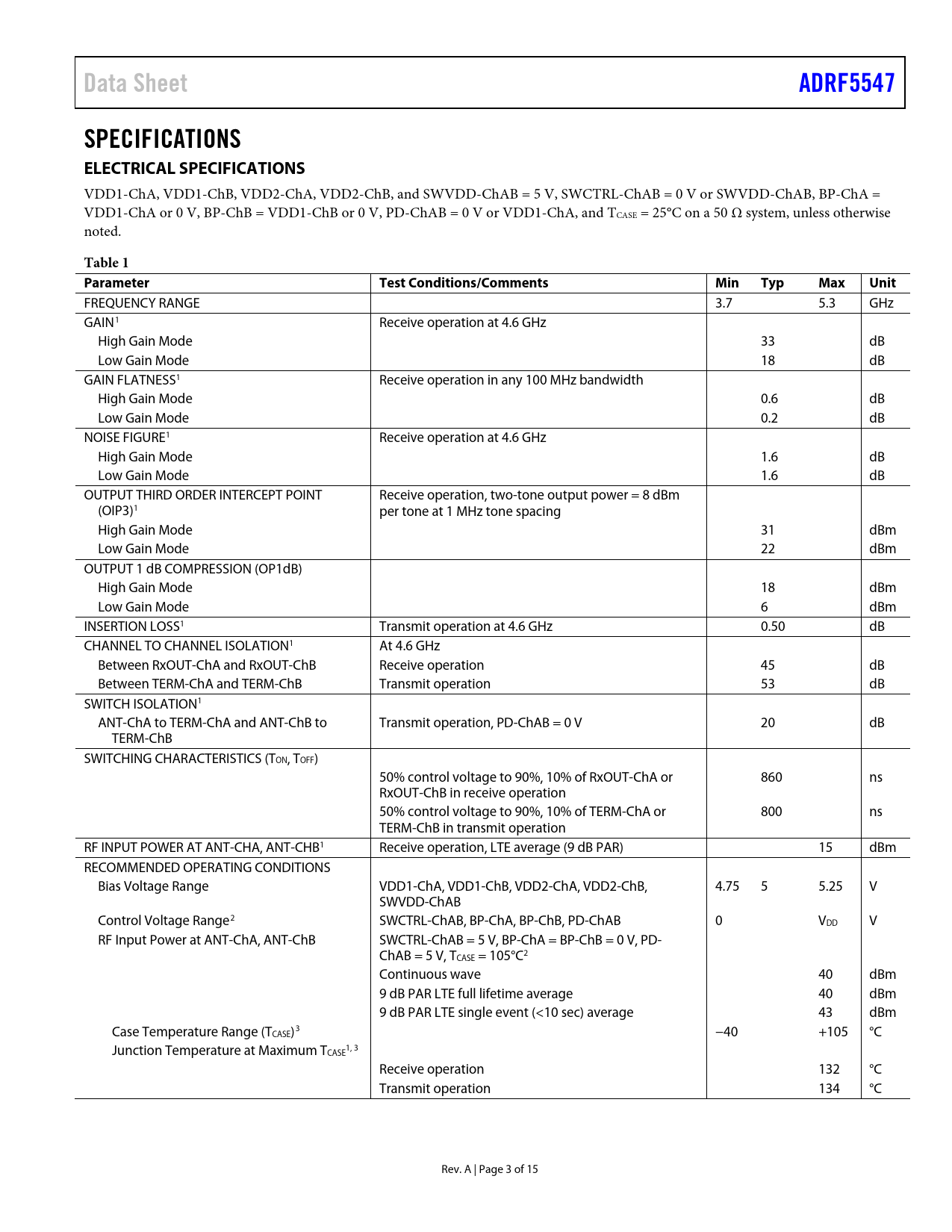 Data Sheet ADRF5547

SPECIFICATIONS

ELECTRICAL SPECIFICATIONS

VDD1-ChA, VDD1-ChB, VDD2-ChA, VDD2-ChB, and SWVDD-ChAB = 5 V, SWCTRL-ChAB = 0 V or SWVDD-ChAB, BP-ChA = VDD1-ChA or 0 V, BP-ChB = VDD1-ChB or 0 V, PD-ChAB = 0 V or VDD1-ChA, and $T_{CASE}$ = 25°C on a 50 Ω system, unless otherwise noted.

Table 1

| Parameter | Test Conditions/Comments | Min | Typ | Max | Unit |
|---|---|---|---|---|---|
| FREQUENCY RANGE | | 3.7 | | 5.3 | GHz |
| GAIN$^1$ | Receive operation at 4.6 GHz | | | | |
| High Gain Mode | | | 33 | | dB |
| Low Gain Mode | | | 18 | | dB |
| GAIN FLATNESS$^1$ | Receive operation in any 100 MHz bandwidth | | | | |
| High Gain Mode | | | 0.6 | | dB |
| Low Gain Mode | | | 0.2 | | dB |
| NOISE FIGURE$^1$ | Receive operation at 4.6 GHz | | | | |
| High Gain Mode | | | 1.6 | | dB |
| Low Gain Mode | | | 1.6 | | dB |
| OUTPUT THIRD ORDER INTERCEPT POINT (OIP3)$^1$ | Receive operation, two-tone output power = 8 dBm per tone at 1 MHz tone spacing | | | | |
| High Gain Mode | | | 31 | | dBm |
| Low Gain Mode | | | 22 | | dBm |
| OUTPUT 1 dB COMPRESSION (OP1dB) | | | | | |
| High Gain Mode | | | 18 | | dBm |
| Low Gain Mode | | | 6 | | dBm |
| INSERTION LOSS$^1$ | Transmit operation at 4.6 GHz | | 0.50 | | dB |
| CHANNEL TO CHANNEL ISOLATION$^1$ | At 4.6 GHz | | | | |
| Between RxOUT-ChA and RxOUT-ChB | Receive operation | | 45 | | dB |
| Between TERM-ChA and TERM-ChB | Transmit operation | | 53 | | dB |
| SWITCH ISOLATION$^1$ | | | | | |
| ANT-ChA to TERM-ChA and ANT-ChB to TERM-ChB | Transmit operation, PD-ChAB = 0 V | | 20 | | dB |
| SWITCHING CHARACTERISTICS ($T_{ON}$, $T_{OFF}$) | | | | | |
| | 50% control voltage to 90%, 10% of RxOUT-ChA or RxOUT-ChB in receive operation | | 860 | | ns |
| | 50% control voltage to 90%, 10% of TERM-ChA or TERM-ChB in transmit operation | | 800 | | ns |
| RF INPUT POWER AT ANT-CHA, ANT-CHB$^1$ | Receive operation, LTE average (9 dB PAR) | | | 15 | dBm |
| RECOMMENDED OPERATING CONDITIONS | | | | | |
| Bias Voltage Range | VDD1-ChA, VDD1-ChB, VDD2-ChA, VDD2-ChB, SWVDD-ChAB | 4.75 | 5 | 5.25 | V |
| Control Voltage Range$^2$ | SWCTRL-ChAB, BP-ChA, BP-ChB, PD-ChAB | 0 | | $V_{DD}$ | V |
| RF Input Power at ANT-ChA, ANT-ChB | SWCTRL-ChAB = 5 V, BP-ChA = BP-ChB = 0 V, PD-ChAB = 5 V, $T_{CASE}$ = 105°C$^2$ | | | | |
| | Continuous wave | | | 40 | dBm |
| | 9 dB PAR LTE full lifetime average | | | 40 | dBm |
| | 9 dB PAR LTE single event (<10 sec) average | | | 43 | dBm |
| Case Temperature Range ($T_{CASE}$)$^3$ | | −40 | | +105 | °C |
| Junction Temperature at Maximum $T_{CASE}$$^{1, 3}$ | | | | | |
| | Receive operation | | | 132 | °C |
| | Transmit operation | | | 134 | °C |

Rev. A | Page 3 of 15